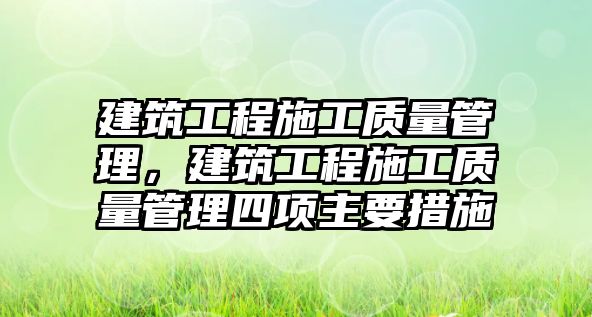 建筑工程施工质量管理，建筑工程施工质量管理四项主要措施